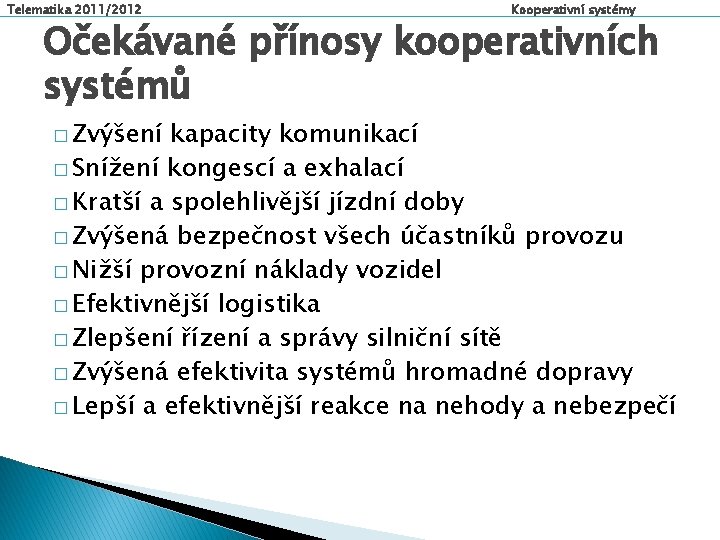 Telematika 2011/2012

Kooperativní systémy

Očekávané přínosy kooperativních systémů

□ Zvýšení kapacity komunikací
□ Snížení kongescí a exhalací
□ Kratší a spolehlivější jízdní doby
□ Zvýšená bezpečnost všech účastníků provozu
□ Nižší provozní náklady vozidel
□ Efektivnější logistika
□ Zlepšení řízení a správy silniční sítě
□ Zvýšená efektivita systémů hromadné dopravy
□ Lepší a efektivnější reakce na nehody a nebezpečí